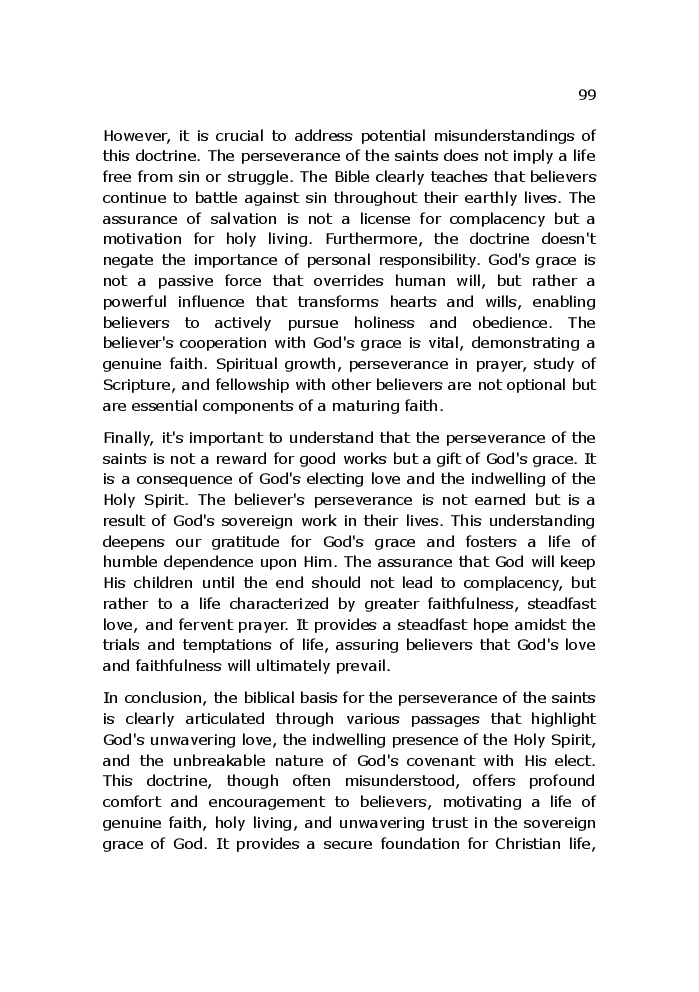 99

However, it is crucial to address potential misunderstandings of this doctrine. The perseverance of the saints does not imply a life free from sin or struggle. The Bible clearly teaches that believers continue to battle against sin throughout their earthly lives. The assurance of salvation is not a license for complacency but a motivation for holy living. Furthermore, the doctrine doesn't negate the importance of personal responsibility. God's grace is not a passive force that overrides human will, but rather a powerful influence that transforms hearts and wills, enabling believers to actively pursue holiness and obedience. The believer's cooperation with God's grace is vital, demonstrating a genuine faith. Spiritual growth, perseverance in prayer, study of Scripture, and fellowship with other believers are not optional but are essential components of a maturing faith.

Finally, it's important to understand that the perseverance of the saints is not a reward for good works but a gift of God's grace. It is a consequence of God's electing love and the indwelling of the Holy Spirit. The believer's perseverance is not earned but is a result of God's sovereign work in their lives. This understanding deepens our gratitude for God's grace and fosters a life of humble dependence upon Him. The assurance that God will keep His children until the end should not lead to complacency, but rather to a life characterized by greater faithfulness, steadfast love, and fervent prayer. It provides a steadfast hope amidst the trials and temptations of life, assuring believers that God's love and faithfulness will ultimately prevail.

In conclusion, the biblical basis for the perseverance of the saints is clearly articulated through various passages that highlight God's unwavering love, the indwelling presence of the Holy Spirit, and the unbreakable nature of God's covenant with His elect. This doctrine, though often misunderstood, offers profound comfort and encouragement to believers, motivating a life of genuine faith, holy living, and unwavering trust in the sovereign grace of God. It provides a secure foundation for Christian life,